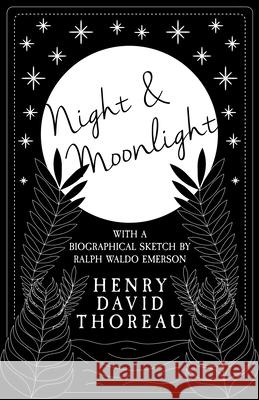 Night & Moonlight

WITH A BIOGRAPHICAL SKETCH BY RALPH WALDO EMERSON

HENRY DAVID THOREAU

Kraina Książek